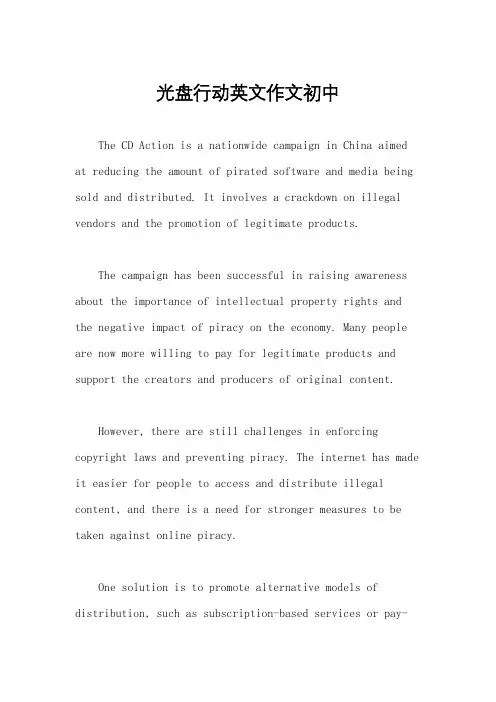 光盘行动英文作文初中

The CD Action is a nationwide campaign in China aimed at reducing the amount of pirated software and media being sold and distributed. It involves a crackdown on illegal vendors and the promotion of legitimate products.

The campaign has been successful in raising awareness about the importance of intellectual property rights and the negative impact of piracy on the economy. Many people are now more willing to pay for legitimate products and support the creators and producers of original content.

However, there are still challenges in enforcing copyright laws and preventing piracy. The internet has made it easier for people to access and distribute illegal content, and there is a need for stronger measures to be taken against online piracy.

One solution is to promote alternative models of distribution, such as subscription-based services or pay-